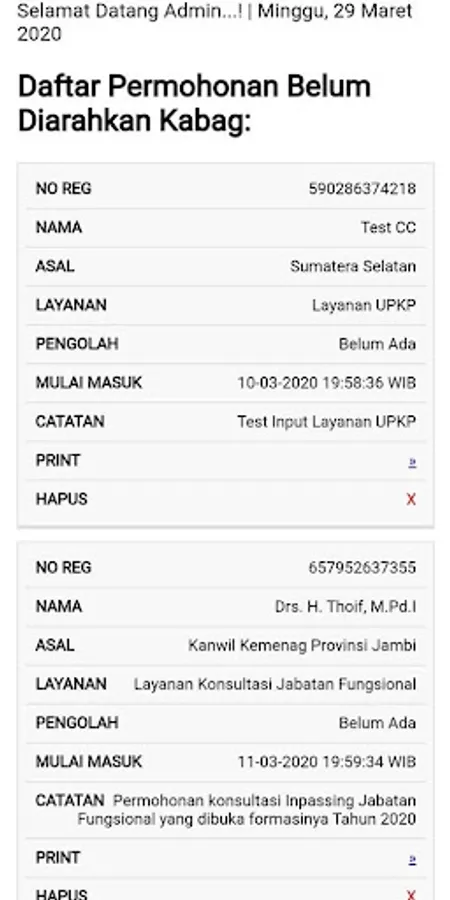 Selamat Datang Admin...! | Minggu, 29 Maret 2020

Daftar Permohonan Belum Diarahkan Kabag:

| NO REG | 590286374218 |
|---|---|
| NAMA | Test CC |
| ASAL | Sumatera Selatan |
| LAYANAN | Layanan UPKP |
| PENGOLAH | Belum Ada |
| MULAI MASUK | 10-03-2020 19:58:36 WIB |
| CATATAN | Test Input Layanan UPKP |
| PRINT | » |
| HAPUS | X |

| NO REG | 657952637355 |
|---|---|
| NAMA | Drs. H. Thoif, M.Pd.I |
| ASAL | Kanwil Kemenag Provinsi Jambi |
| LAYANAN | Layanan Konsultasi Jabatan Fungsional |
| PENGOLAH | Belum Ada |
| MULAI MASUK | 11-03-2020 19:59:34 WIB |
| CATATAN | Permohonan konsultasi Inpassing Jabatan Fungsional yang dibuka formasinya Tahun 2020 |
| PRINT | » |
| HAPUS | X |